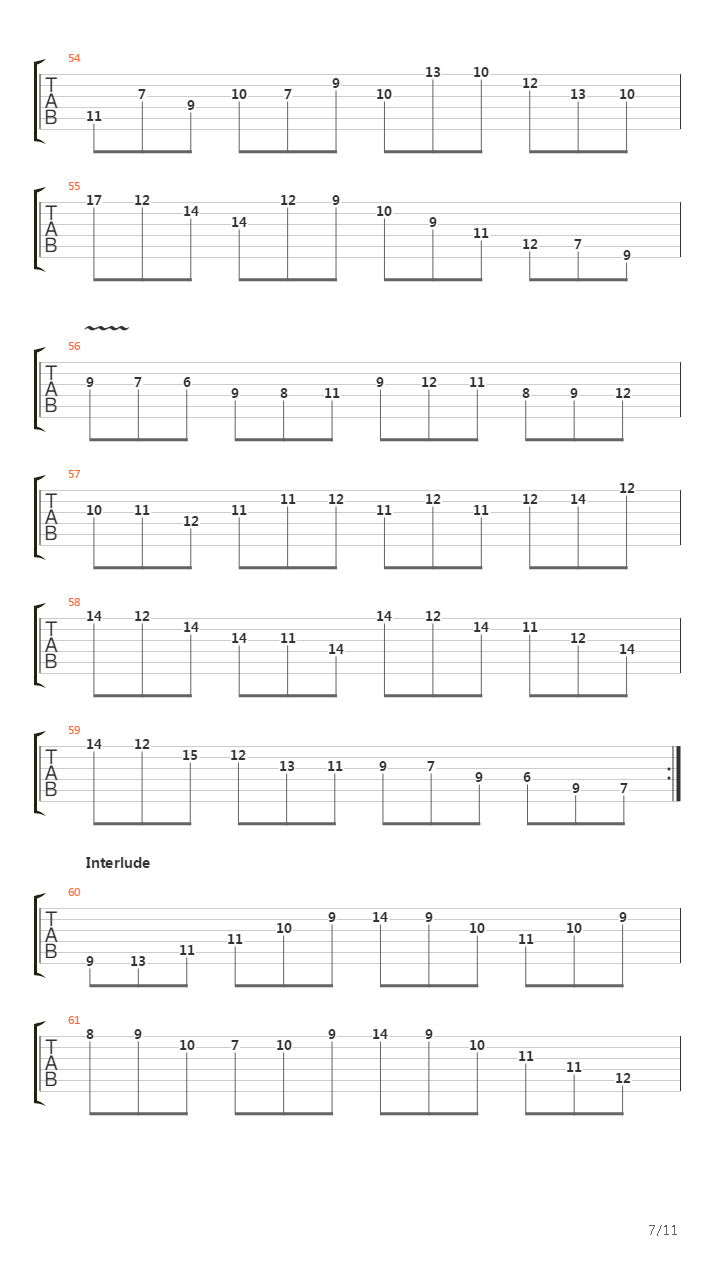 54
T
A
B
11 7 9 10 7 9 10 13 10 12 13 10

55
T
A
B
17 12 14 14 12 9 10 9 11 12 7 9

56
T
A
B
9 7 6 9 8 11 9 12 11 8 9 12

57
T
A
B
10 11 12 11 11 12 11 12 11 12 14 12

58
T
A
B
14 12 14 14 11 14 14 12 14 11 12 14

59
T
A
B
14 12 15 12 13 11 9 7 9 6 9 7

Interlude

60
T
A
B
9 13 11 11 10 9 14 9 10 11 10 9

61
T
A
B
8 9 10 7 10 9 14 9 10 11 11 12

7/11